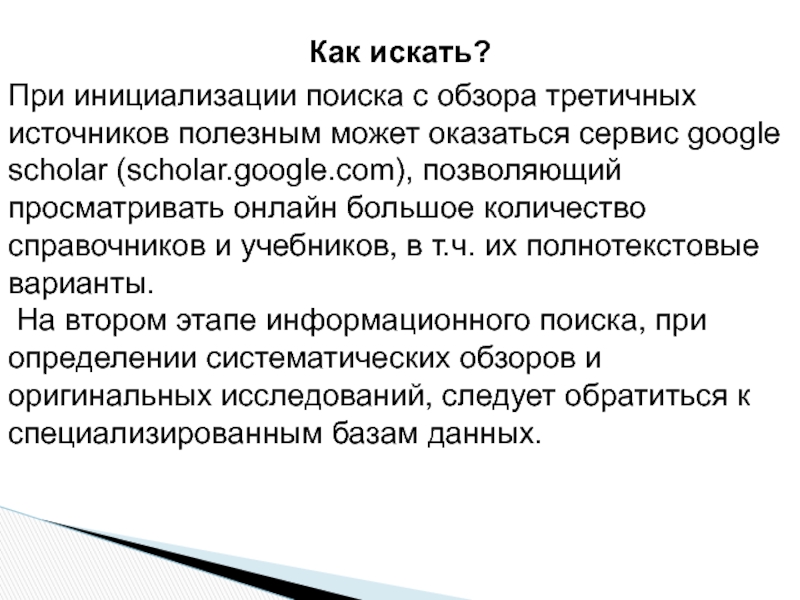 Как искать?

При инициализации поиска с обзора третичных источников полезным может оказаться сервис google scholar (scholar.google.com), позволяющий просматривать онлайн большое количество справочников и учебников, в т.ч. их полнотекстовые варианты.

На втором этапе информационного поиска, при определении систематических обзоров и оригинальных исследований, следует обратиться к специализированным базам данных.